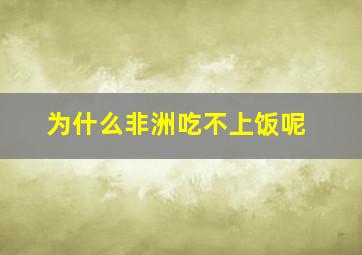 为什么非洲吃不上饭呢